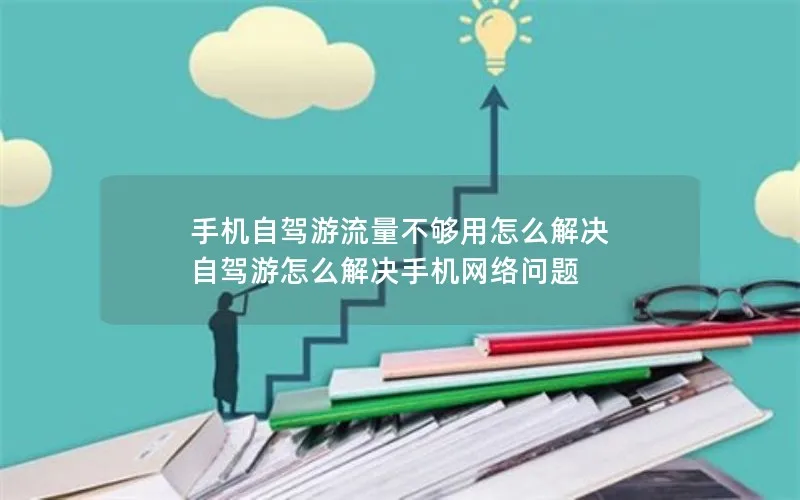 手机自驾游流量不够用怎么解决
自驾游怎么解决手机网络问题